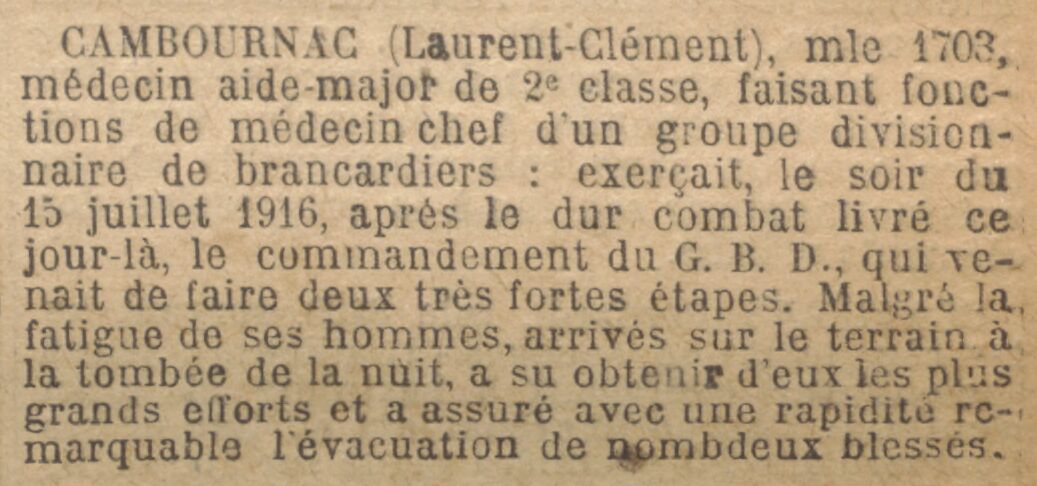 CAMBOURNAC (Laurent-Clément), mle 1703, médecin aide-major de 2e classe, faisant fonctions de médecin chef d'un groupe divisionnaire de brancardiers : exerçait, le soir du 15 juillet 1916, après le dur combat livré ce jour-là, le commandement du G. B. D., qui venait de faire deux très fortes étapes. Malgré la fatigue de ses hommes, arrivés sur le terrain à la tombée de la nuit, a su obtenir d'eux les plus grands efforts et a assuré avec une rapidité remarquable l'évacuation de nombdeux blessés.